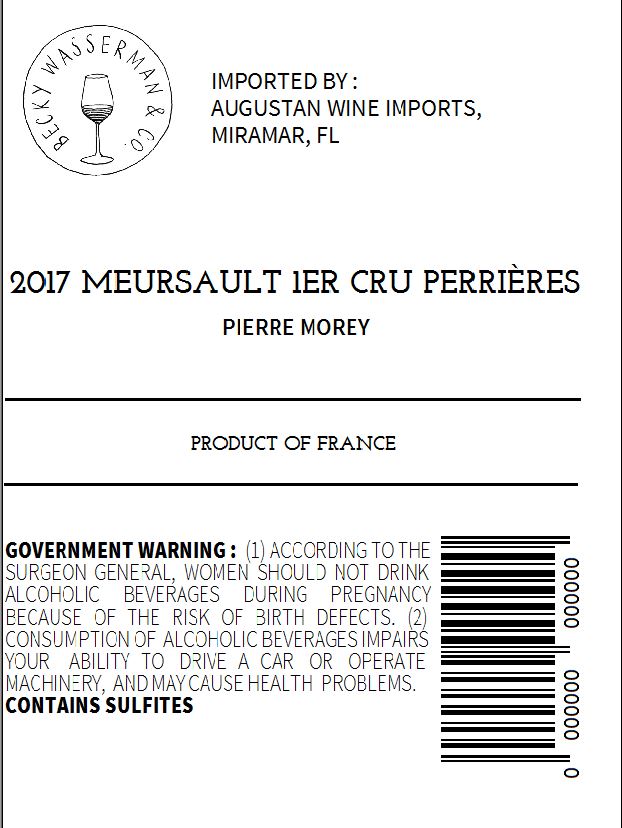 BECKY WASSERMAN & CO.

IMPORTED BY :
AUGUSTAN WINE IMPORTS,
MIRAMAR, FL

2017 MEURSAULT 1ER CRU PERRIÈRES

PIERRE MOREY

PRODUCT OF FRANCE

GOVERNMENT WARNING : (1) ACCORDING TO THE SURGEON GENERAL, WOMEN SHOULD NOT DRINK ALCOHOLIC BEVERAGES DURING PREGNANCY BECAUSE OF THE RISK OF BIRTH DEFECTS. (2) CONSUMPTION OF ALCOHOLIC BEVERAGES IMPAIRS YOUR ABILITY TO DRIVE A CAR OR OPERATE MACHINERY, AND MAY CAUSE HEALTH PROBLEMS.
CONTAINS SULFITES

0 000000 000000